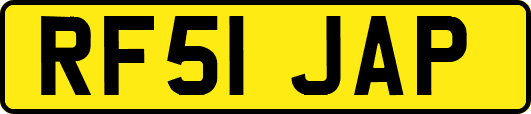 RF51 JAP